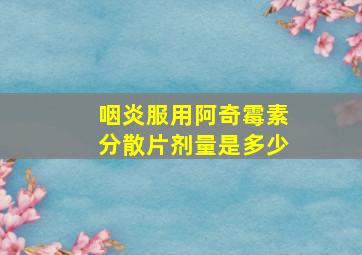 咽炎服用阿奇霉素分散片剂量是多少